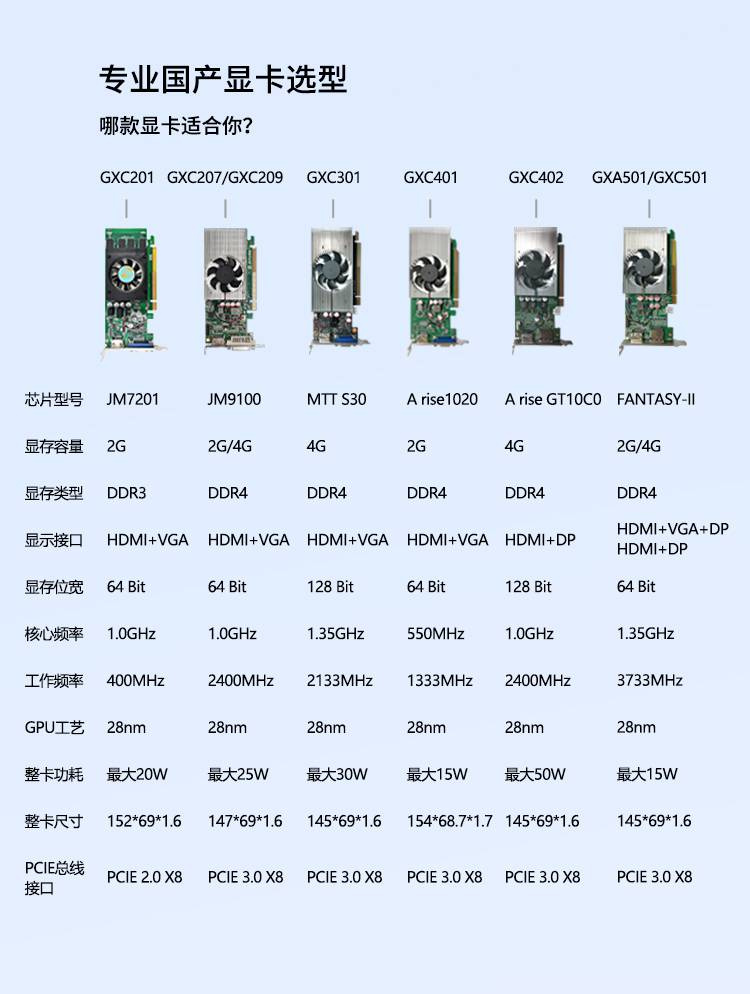 专业国产显卡选型

哪款显卡适合你?

|  | GXC201 | GXC207/GXC209 | GXC301 | GXC401 | GXC402 | GXA501/GXC501 |
|---|---|---|---|---|---|---|
| 芯片型号 | JM7201 | JM9100 | MTT S30 | A rise1020 | A rise GT10C0 | FANTASY-II |
| 显存容量 | 2G | 2G/4G | 4G | 2G | 4G | 2G/4G |
| 显存类型 | DDR3 | DDR4 | DDR4 | DDR4 | DDR4 | DDR4 |
| 显示接口 | HDMI+VGA | HDMI+VGA | HDMI+VGA | HDMI+VGA | HDMI+DP | HDMI+VGA+DP HDMI+DP |
| 显存位宽 | 64 Bit | 64 Bit | 128 Bit | 64 Bit | 128 Bit | 64 Bit |
| 核心频率 | 1.0GHz | 1.0GHz | 1.35GHz | 550MHz | 1.0GHz | 1.35GHz |
| 工作频率 | 400MHz | 2400MHz | 2133MHz | 1333MHz | 2400MHz | 3733MHz |
| GPU工艺 | 28nm | 28nm | 28nm | 28nm | 28nm | 28nm |
| 整卡功耗 | 最大20W | 最大25W | 最大30W | 最大15W | 最大50W | 最大15W |
| 整卡尺寸 | 152*69*1.6 | 147*69*1.6 | 145*69*1.6 | 154*68.7*1.7 | 145*69*1.6 | 145*69*1.6 |
| PCIE总线接口 | PCIE 2.0 X8 | PCIE 3.0 X8 | PCIE 3.0 X8 | PCIE 3.0 X8 | PCIE 3.0 X8 | PCIE 3.0 X8 |